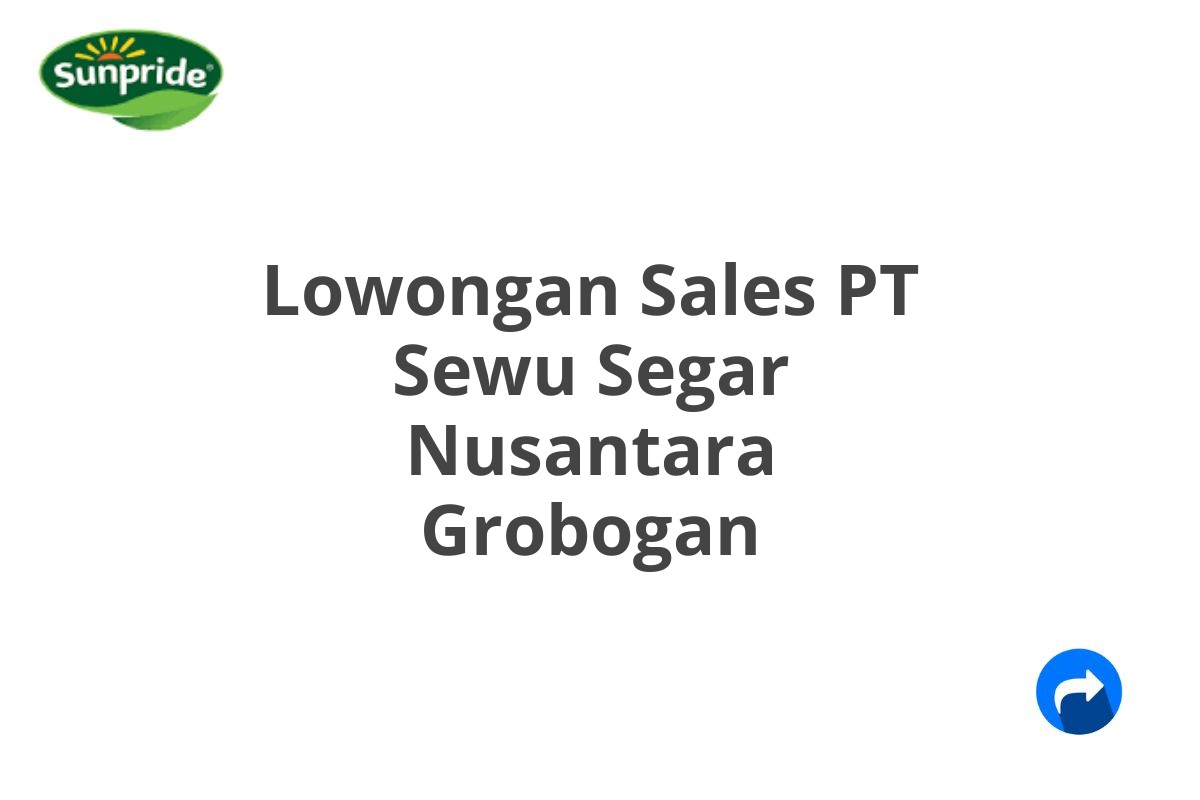 Sunpride®

Lowongan Sales PT Sewu Segar Nusantara Grobogan